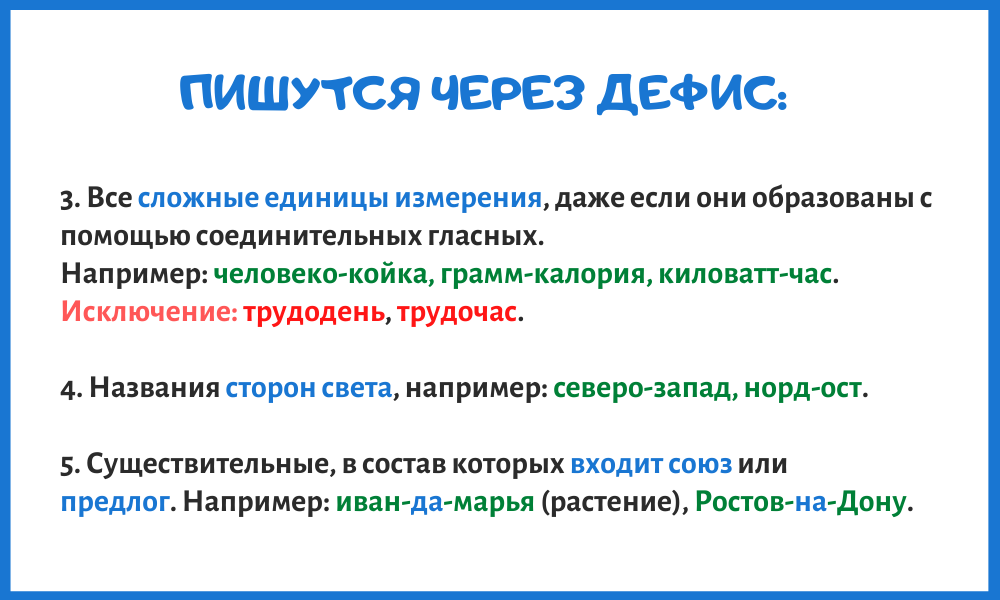 ПИШУТСЯ ЧЕРЕЗ ДЕФИС:

3. Все сложные единицы измерения, даже если они образованы с помощью соединительных гласных.
Например: человеко-койка, грамм-калория, киловатт-час.
Исключение: трудодень, трудочас.

4. Названия сторон света, например: северо-запад, норд-ост.

5. Существительные, в состав которых входит союз или предлог. Например: иван-да-марья (растение), Ростов-на-Дону.